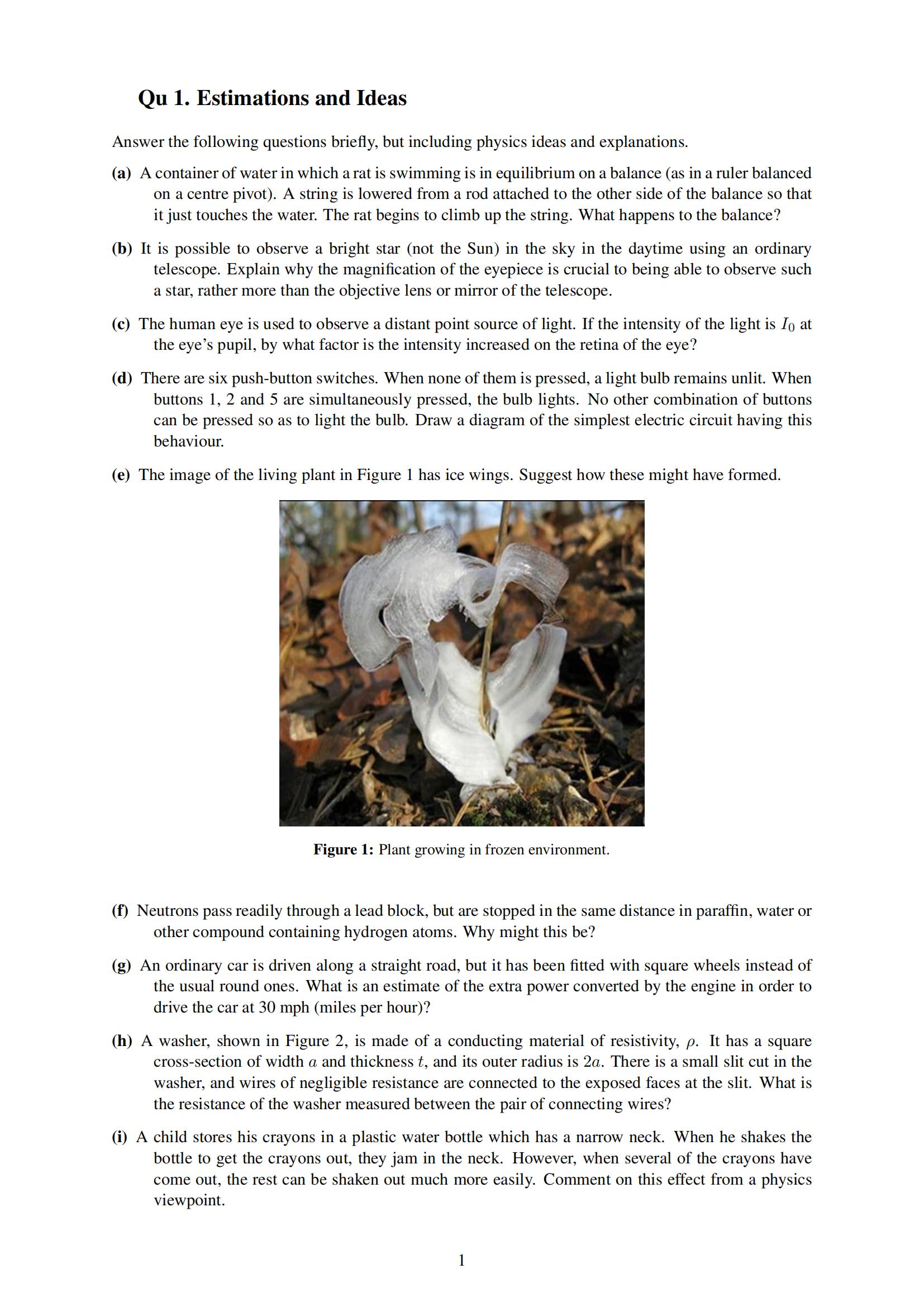 Qu 1. Estimations and Ideas

Answer the following questions briefly, but including physics ideas and explanations.

(a) A container of water in which a rat is swimming is in equilibrium on a balance (as in a ruler balanced on a centre pivot). A string is lowered from a rod attached to the other side of the balance so that it just touches the water. The rat begins to climb up the string. What happens to the balance?

(b) It is possible to observe a bright star (not the Sun) in the sky in the daytime using an ordinary telescope. Explain why the magnification of the eyepiece is crucial to being able to observe such a star, rather more than the objective lens or mirror of the telescope.

(c) The human eye is used to observe a distant point source of light. If the intensity of the light is $I_0$ at the eye's pupil, by what factor is the intensity increased on the retina of the eye?

(d) There are six push-button switches. When none of them is pressed, a light bulb remains unlit. When buttons 1, 2 and 5 are simultaneously pressed, the bulb lights. No other combination of buttons can be pressed so as to light the bulb. Draw a diagram of the simplest electric circuit having this behaviour.

(e) The image of the living plant in Figure 1 has ice wings. Suggest how these might have formed.

Figure 1: Plant growing in frozen environment.

(f) Neutrons pass readily through a lead block, but are stopped in the same distance in paraffin, water or other compound containing hydrogen atoms. Why might this be?

(g) An ordinary car is driven along a straight road, but it has been fitted with square wheels instead of the usual round ones. What is an estimate of the extra power converted by the engine in order to drive the car at 30 mph (miles per hour)?

(h) A washer, shown in Figure 2, is made of a conducting material of resistivity, $\rho$. It has a square cross-section of width $a$ and thickness $t$, and its outer radius is $2a$. There is a small slit cut in the washer, and wires of negligible resistance are connected to the exposed faces at the slit. What is the resistance of the washer measured between the pair of connecting wires?

(i) A child stores his crayons in a plastic water bottle which has a narrow neck. When he shakes the bottle to get the crayons out, they jam in the neck. However, when several of the crayons have come out, the rest can be shaken out much more easily. Comment on this effect from a physics viewpoint.

1